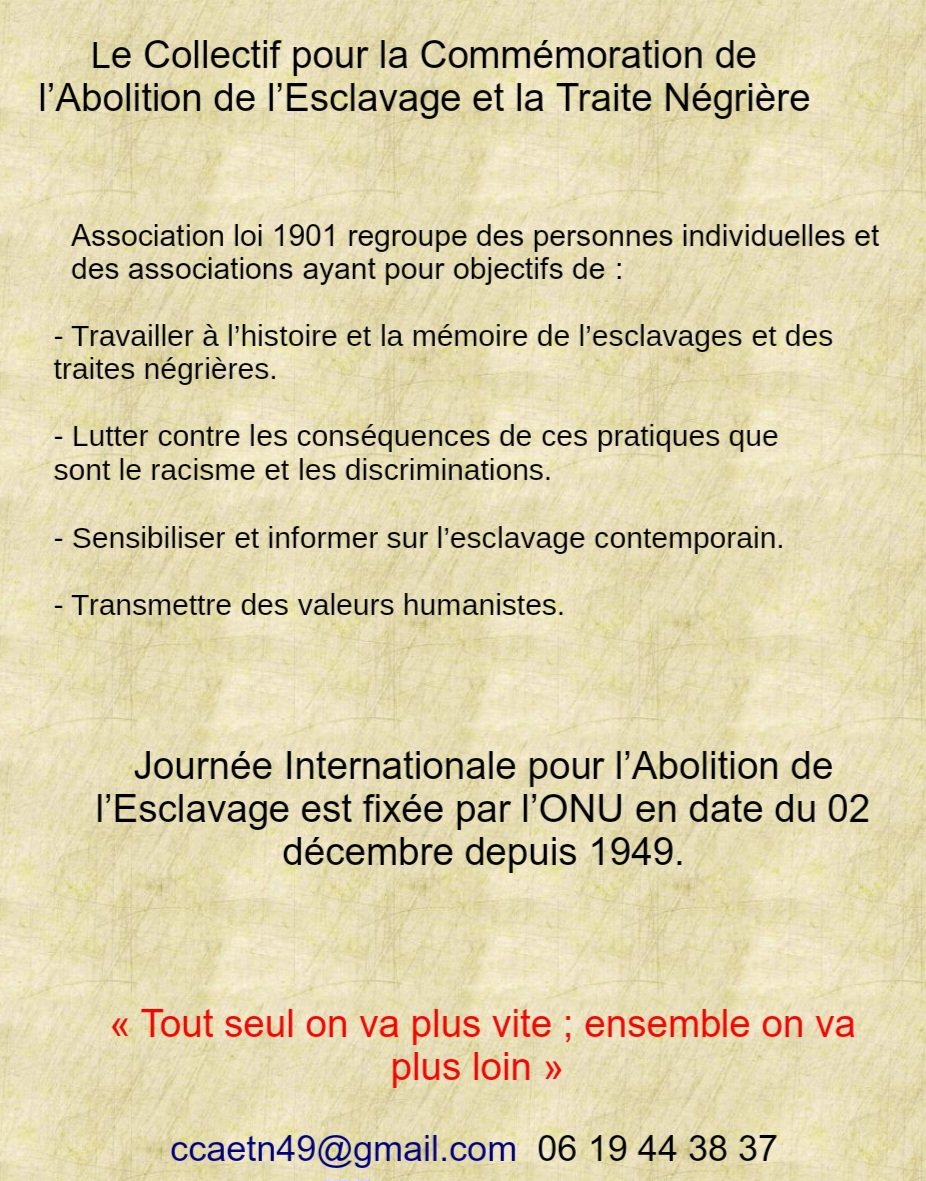 Le Collectif pour la Commémoration de l’Abolition de l’Esclavage et la Traite Négrière

Association loi 1901 regroupe des personnes individuelles et des associations ayant pour objectifs de :

- Travailler à l’histoire et la mémoire de l’esclavages et des traites négrières.

- Lutter contre les conséquences de ces pratiques que sont le racisme et les discriminations.

- Sensibiliser et informer sur l’esclavage contemporain.

- Transmettre des valeurs humanistes.

Journée Internationale pour l’Abolition de l’Esclavage est fixée par l’ONU en date du 02 décembre depuis 1949.

« Tout seul on va plus vite ; ensemble on va plus loin »

ccaetn49@gmail.com 06 19 44 38 37